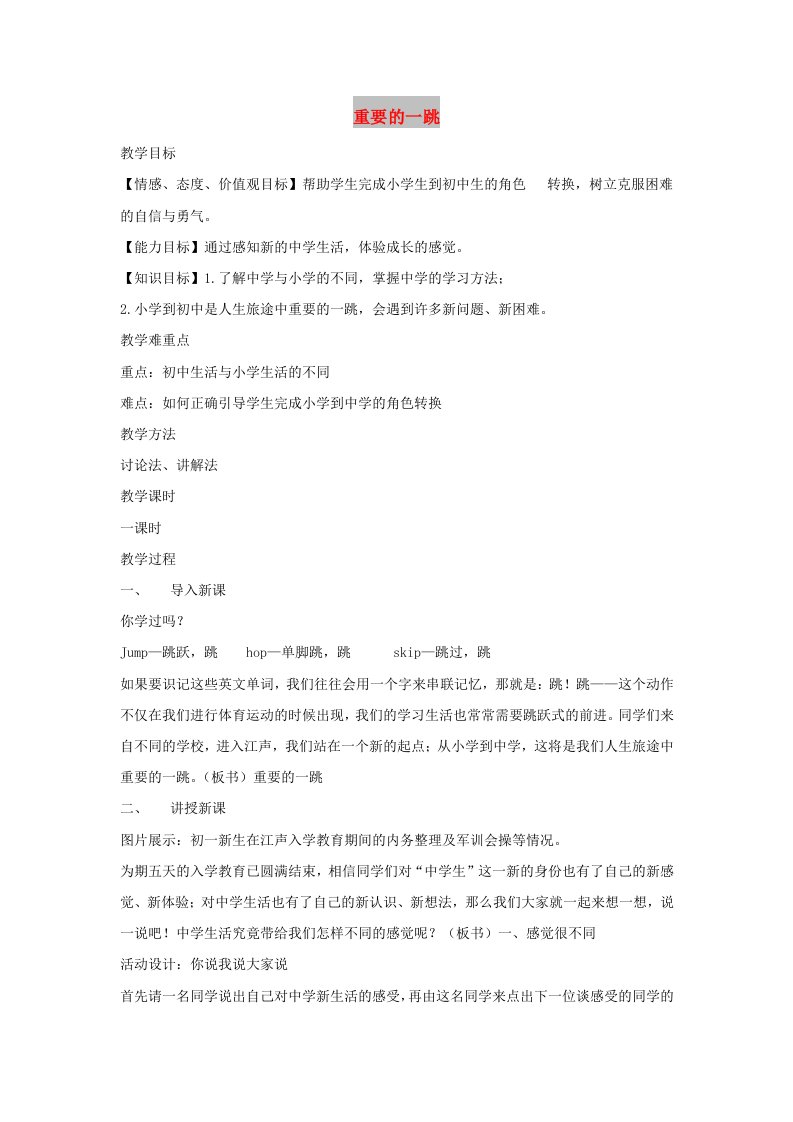 重要的一跳

教学目标

【情感、态度、价值观目标】帮助学生完成小学生到初中生的角色 转换，树立克服困难的自信与勇气。

【能力目标】通过感知新的中学生活，体验成长的感觉。

【知识目标】1.了解中学与小学的不同，掌握中学的学习方法；

2.小学到初中是人生旅途中重要的一跳，会遇到许多新问题、新困难。

教学难重点

重点：初中生活与小学生活的不同

难点：如何正确引导学生完成小学到中学的角色转换

教学方法

讨论法、讲解法

教学课时

一课时

教学过程

一、 导入新课

你学过吗？

Jump—跳跃，跳 hop—单脚跳，跳 skip—跳过，跳

如果要识记这些英文单词，我们往往会用一个字来串联记忆，那就是：跳！跳——这个动作不仅在我们进行体育运动的时候出现，我们的学习生活也常常需要跳跃式的前进。同学们来自不同的学校，进入江声，我们站在一个新的起点；从小学到中学，这将是我们人生旅途中重要的一跳。(板书）重要的一跳

二、 讲授新课

图片展示：初一新生在江声入学教育期间的内务整理及军训会操等情况。

为期五天的入学教育已圆满结束，相信同学们对“中学生”这一新的身份也有了自己的新感觉、新体验；对中学生活也有了自己的新认识、新想法，那么我们大家就一起来想一想，说一说吧！中学生活究竟带给我们怎样不同的感觉呢？（板书）一、感觉很不同

活动设计：你说我说大家说

首先请一名同学说出自己对中学新生活的感受，再由这名同学来点出下一位谈感受的同学的